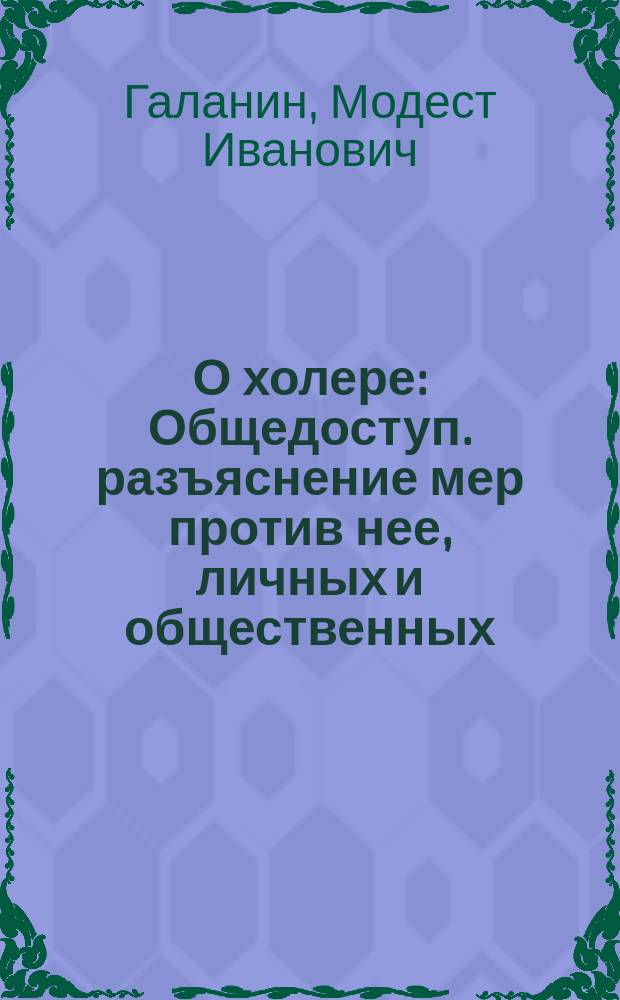 Галанин, Модест Иванович

О холере: Общедоступ. разъяснение мер против нее, личных и общественных